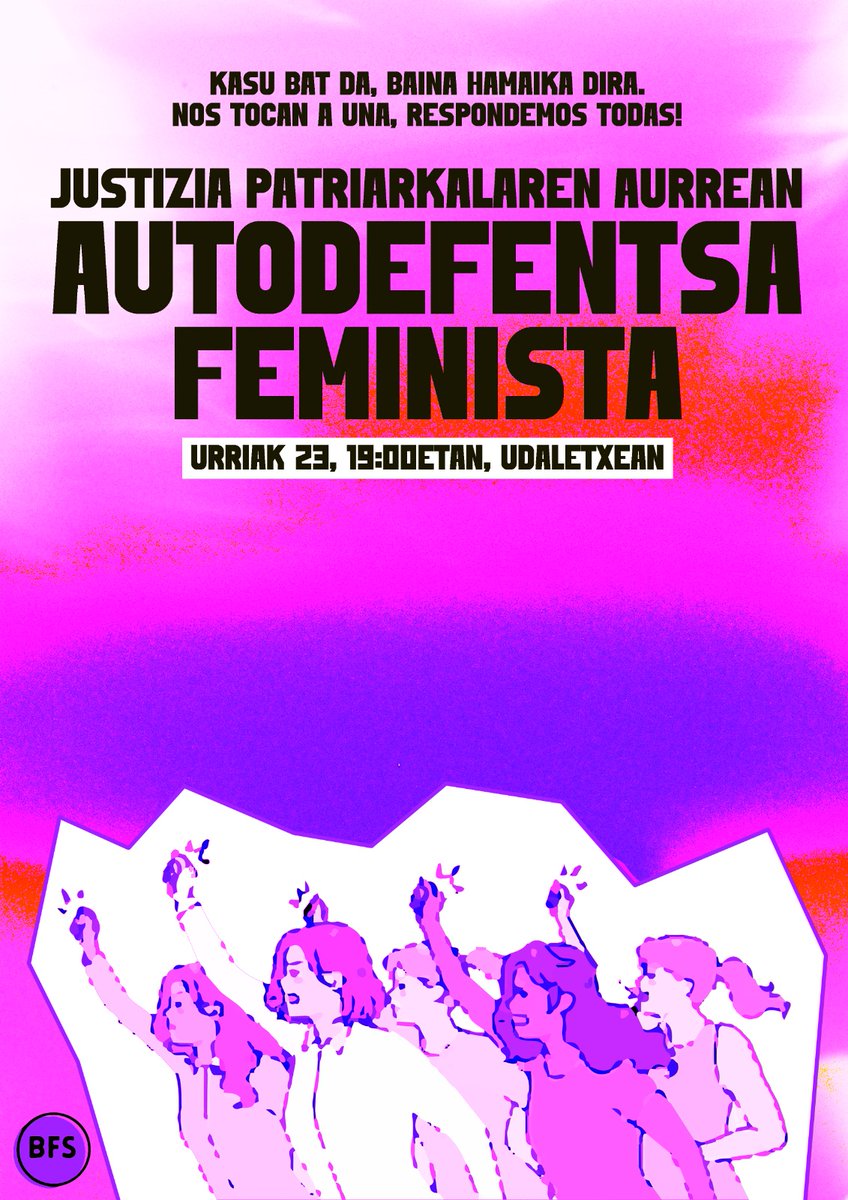 KASU BAT DA, BAINA HAMAIKA DIRA.
NOS TOCAN A UNA, RESPONDEMOS TODAS!

JUSTIZIA PATRIARKALAREN AURREAN
AUTODEFENTSA FEMINISTA

URRIAK 23, 19:00ETAN, UDALETXEAN

BFS